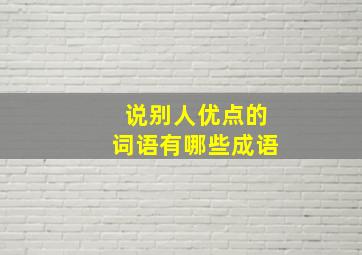 说别人优点的
词语有哪些成语